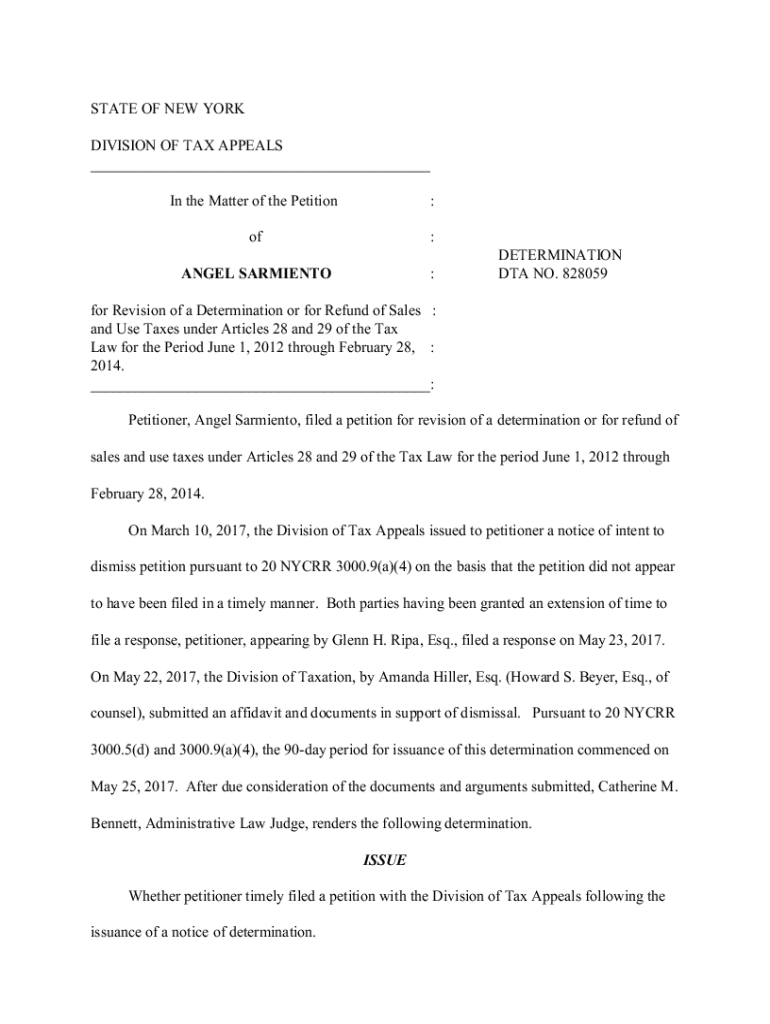 STATE OF NEW YORK

DIVISION OF TAX APPEALS

In the Matter of the Petition :

of :

ANGEL SARMIENTO :

for Revision of a Determination or for Refund of Sales : and Use Taxes under Articles 28 and 29 of the Tax Law for the Period June 1, 2012 through February 28, : 2014.
:

DETERMINATION
DTA NO. 828059

Petitioner, Angel Sarmiento, filed a petition for revision of a determination or for refund of sales and use taxes under Articles 28 and 29 of the Tax Law for the period June 1, 2012 through February 28, 2014.

On March 10, 2017, the Division of Tax Appeals issued to petitioner a notice of intent to dismiss petition pursuant to 20 NYCRR 3000.9(a)(4) on the basis that the petition did not appear to have been filed in a timely manner. Both parties having been granted an extension of time to file a response, petitioner, appearing by Glenn H. Ripa, Esq., filed a response on May 23, 2017. On May 22, 2017, the Division of Taxation, by Amanda Hiller, Esq. (Howard S. Beyer, Esq., of counsel), submitted an affidavit and documents in support of dismissal. Pursuant to 20 NYCRR 3000.5(d) and 3000.9(a)(4), the 90-day period for issuance of this determination commenced on May 25, 2017. After due consideration of the documents and arguments submitted, Catherine M. Bennett, Administrative Law Judge, renders the following determination.

ISSUE

Whether petitioner timely filed a petition with the Division of Tax Appeals following the issuance of a notice of determination.